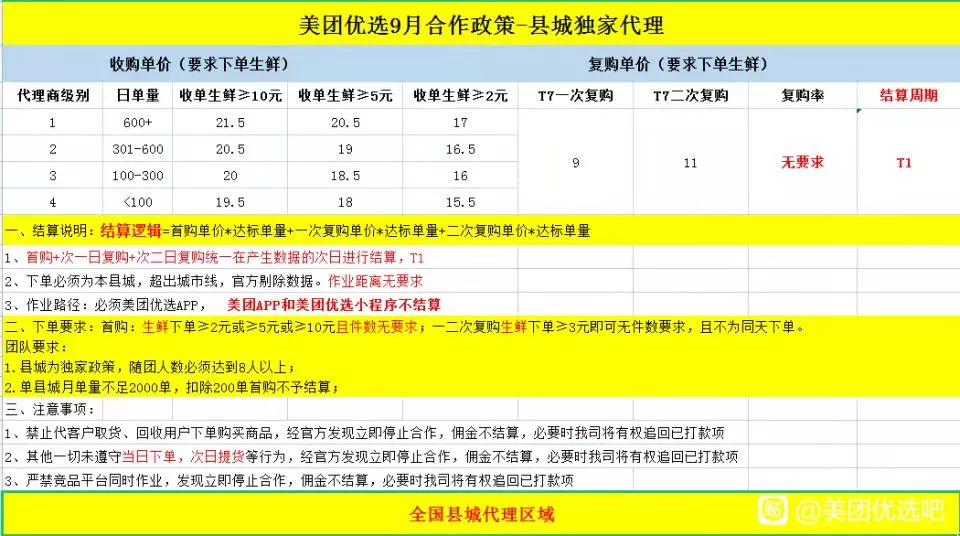 美团优选9月合作政策-县城独家代理

| 收购单价（要求下单生鲜） | | | | | 复购单价（要求下单生鲜） | | | |
|---|---|---|---|---|---|---|---|---|
| 代理商级别 | 日单量 | 收单生鲜≥10元 | 收单生鲜≥5元 | 收单生鲜≥2元 | T7一次复购 | T7二次复购 | 复购率 | 结算周期 |
| 1 | 600+ | 21.5 | 20.5 | 17 | 9 | 11 | 无要求 | T1 |
| 2 | 301-600 | 20.5 | 19 | 16.5 | | | | |
| 3 | 100-300 | 20 | 18.5 | 16 | | | | |
| 4 | <100 | 19.5 | 18 | 15.5 | | | | |

一、结算说明：结算逻辑=首购单价*达标单量+一次复购单价*达标单量+二次复购单价*达标单量

1、首购+次一日复购+次二日复购统一在产生数据的次日进行结算，T1

2、下单必须为本县城，超出城市线，官方剔除数据。作业距离无要求

3、作业路径：必须美团优选APP， 美团APP和美团优选小程序不结算

二、下单要求：首购：生鲜下单≥2元或≥5元或≥10元且件数无要求；一二次复购生鲜下单≥3元即可无件数要求，且不为同天下单。

团队要求：

1.县城为独家政策，随团人数必须达到8人以上；

2.单县城月单量不足2000单，扣除200单首购不予结算；

三、注意事项：

1、禁止代客户取货、回收用户下单购买商品，经官方发现立即停止合作，佣金不结算，必要时我司将有权追回已打款项

2、其他一切未遵守当日下单，次日提货等行为，经官方发现立即停止合作，佣金不结算，必要时我司将有权追回已打款项

3、严禁竞品平台同时作业，发现立即停止合作，佣金不结算，必要时我司将有权追回已打款项

全国县城代理区域

@美团优选吧